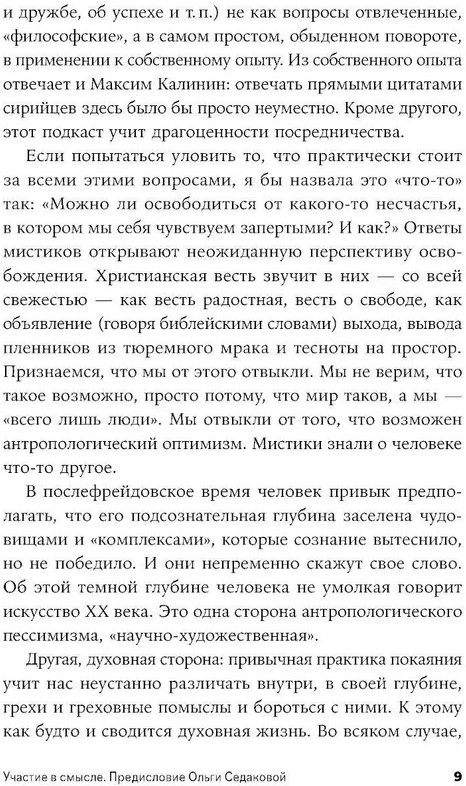 и дружбе, об успехе и т. п.) не как вопросы отвлеченные, «философские», а в самом простом, обыденном повороте, в применении к собственному опыту. Из собственного опыта отвечает и Максим Калинин: отвечать прямыми цитатами сирийцев здесь было бы просто неуместно. Кроме другого, этот подкаст учит драгоценности посредничества.

Если попытаться уловить то, что практически стоит за всеми этими вопросами, я бы назвала это «что-то» так: «Можно ли освободиться от какого-то несчастья, в котором мы себя чувствуем запертыми? И как?» Ответы мистиков открывают неожиданную перспективу освобождения. Христианская весть звучит в них — со всей свежестью — как весть радостная, весть о свободе, как объявление (говоря библейскими словами) выхода, вывода пленников из тюремного мрака и тесноты на простор. Признаемся, что мы от этого отвыкли. Мы не верим, что такое возможно, просто потому, что мир таков, а мы — «всего лишь люди». Мы отвыкли от того, что возможен антропологический оптимизм. Мистики знали о человеке что-то другое.

В послефрейдовское время человек привык предполагать, что его подсознательная глубина заселена чудовищами и «комплексами», которые сознание вытеснило, но не победило. И они непременно скажут свое слово. Об этой темной глубине человека не умолкая говорит искусство XX века. Это одна сторона антропологического пессимизма, «научно-художественная».

Другая, духовная сторона: привычная практика покаяния учит нас неустанно различать внутри, в своей глубине, грехи и греховные помыслы и бороться с ними. К этому как будто и сводится духовная жизнь. Во всяком случае,

Участие в смысле. Предисловие Ольги Седаковой 9